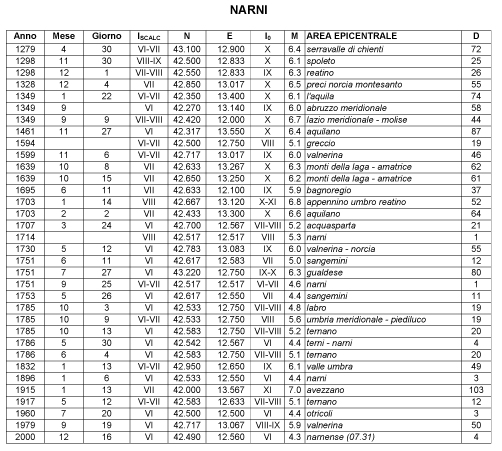 NARNI

| Anno | Mese | Giorno | $I_{SCALC}$ | N | E | $I_0$ | M | AREA EPICENTRALE | D |
|---|---|---|---|---|---|---|---|---|---|
| 1279 | 4 | 30 | VI-VII | 43.100 | 12.900 | X | 6.4 | serravalle di chienti | 72 |
| 1298 | 11 | 30 | VIII-IX | 42.500 | 12.833 | X | 6.1 | spoleto | 25 |
| 1298 | 12 | 1 | VII-VIII | 42.550 | 12.833 | IX | 6.3 | reatino | 26 |
| 1328 | 12 | 4 | VII | 42.850 | 13.017 | X | 6.5 | preci norcia montesanto | 55 |
| 1349 | 1 | 22 | VI-VII | 42.350 | 13.400 | X | 6.1 | l'aquila | 74 |
| 1349 | 9 | | VI | 42.270 | 13.140 | IX | 6.0 | abruzzo meridionale | 58 |
| 1349 | 9 | 9 | VII-VIII | 42.420 | 12.000 | X | 6.7 | lazio meridionale - molise | 44 |
| 1461 | 11 | 27 | VI | 42.317 | 13.550 | X | 6.4 | aquilano | 87 |
| 1594 | | | VI-VII | 42.500 | 12.750 | VIII | 5.1 | greccio | 19 |
| 1599 | 11 | 6 | VI-VII | 42.717 | 13.017 | IX | 6.0 | valnerina | 46 |
| 1639 | 10 | 8 | VII | 42.633 | 13.267 | X | 6.3 | monti della laga - amatrice | 62 |
| 1639 | 10 | 15 | VII | 42.650 | 13.250 | X | 6.2 | monti della laga - amatrice | 61 |
| 1695 | 6 | 11 | VII | 42.633 | 12.100 | IX | 5.9 | bagnoregio | 37 |
| 1703 | 1 | 14 | VIII | 42.667 | 13.120 | X-XI | 6.8 | appennino umbro reatino | 52 |
| 1703 | 2 | 2 | VII | 42.433 | 13.300 | X | 6.6 | aquilano | 64 |
| 1707 | 3 | 24 | VI | 42.700 | 12.567 | VII-VIII | 5.2 | acquasparta | 21 |
| 1714 | | | VIII | 42.517 | 12.517 | VIII | 5.3 | narni | 1 |
| 1730 | 5 | 12 | VI | 42.783 | 13.083 | IX | 6.0 | valnerina - norcia | 55 |
| 1751 | 6 | 11 | VI | 42.617 | 12.583 | VII | 5.0 | sangemini | 12 |
| 1751 | 7 | 27 | VI | 43.220 | 12.750 | IX-X | 6.3 | gualdese | 80 |
| 1751 | 9 | 25 | VI-VII | 42.517 | 12.517 | VI-VII | 4.6 | narni | 1 |
| 1753 | 5 | 26 | VI | 42.617 | 12.550 | VII | 4.4 | sangemini | 11 |
| 1785 | 10 | 3 | VI | 42.533 | 12.750 | VII-VIII | 4.8 | labro | 19 |
| 1785 | 10 | 9 | VI-VII | 42.533 | 12.750 | VIII | 5.6 | umbria meridionale - piediluco | 19 |
| 1785 | 10 | 13 | VI | 42.583 | 12.750 | VII-VIII | 5.2 | ternano | 20 |
| 1786 | 5 | 30 | VI | 42.542 | 12.567 | VI | 4.4 | terni - narni | 4 |
| 1786 | 6 | 4 | VI | 42.583 | 12.750 | VII-VIII | 5.1 | ternano | 20 |
| 1832 | 1 | 13 | VI-VII | 42.950 | 12.650 | IX | 6.1 | valle umbra | 49 |
| 1896 | 1 | 6 | VI | 42.533 | 12.550 | VI | 4.4 | narni | 3 |
| 1915 | 1 | 13 | VII | 42.000 | 13.567 | XI | 7.0 | avezzano | 103 |
| 1917 | 5 | 12 | VI-VII | 42.583 | 12.633 | VII-VIII | 5.1 | ternano | 12 |
| 1960 | 7 | 20 | VI | 42.500 | 12.500 | VI | 4.4 | otricoli | 3 |
| 1979 | 9 | 19 | VI | 42.717 | 13.067 | VIII-IX | 5.9 | valnerina | 50 |
| 2000 | 12 | 16 | VI | 42.490 | 12.560 | VI | 4.3 | narnense (07.31) | 4 |